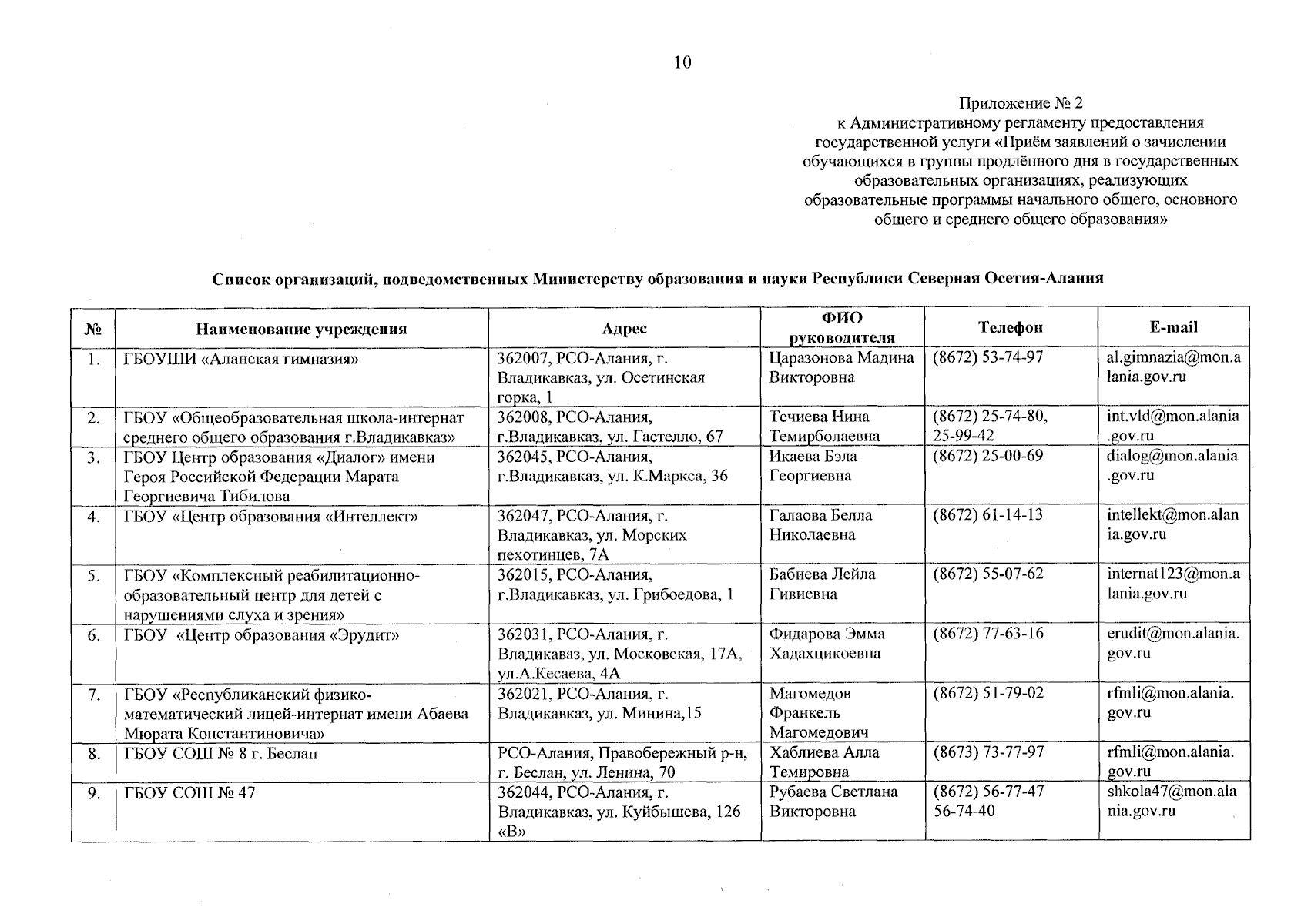 10

Приложение № 2
к Административному регламенту предоставления государственной услуги «Приём заявлений о зачислении обучающихся в группы продлённого дня в государственных образовательных организациях, реализующих образовательные программы начального общего, основного общего и среднего общего образования»

Список организаций, подведомственных Министерству образования и науки Республики Северная Осетия-Алания

| № | Наименование учреждения | Адрес | ФИО руководителя | Телефон | E-mail |
|---|---|---|---|---|---|
| 1. | ГБОУШИ «Аланская гимназия» | 362007, РСО-Алания, г. Владикавказ, ул. Осетинская горка, 1 | Царазонова Мадина Викторовна | (8672) 53-74-97 | al.gimnazia@mon.alania.gov.ru |
| 2. | ГБОУ «Общеобразовательная школа-интернат среднего общего образования г.Владикавказ» | 362008, РСО-Алания, г.Владикавказ, ул. Гастелло, 67 | Течиева Нина Темирболаевна | (8672) 25-74-80, 25-99-42 | int.vld@mon.alania.gov.ru |
| 3. | ГБОУ Центр образования «Диалог» имени Героя Российской Федерации Марата Георгиевича Тибилова | 362045, РСО-Алания, г.Владикавказ, ул. К.Маркса, 36 | Икаева Бэла Георгиевна | (8672) 25-00-69 | dialog@mon.alania.gov.ru |
| 4. | ГБОУ «Центр образования «Интеллект» | 362047, РСО-Алания, г. Владикавказ, ул. Морских пехотинцев, 7А | Галаова Белла Николаевна | (8672) 61-14-13 | intellekt@mon.alania.gov.ru |
| 5. | ГБОУ «Комплексный реабилитационно-образовательный центр для детей с нарушениями слуха и зрения» | 362015, РСО-Алания, г.Владикавказ, ул. Грибоедова, 1 | Бабиева Лейла Гивиевна | (8672) 55-07-62 | internat123@mon.alania.gov.ru |
| 6. | ГБОУ «Центр образования «Эрудит» | 362031, РСО-Алания, г. Владикаваз, ул. Московская, 17А, ул.А.Кесаева, 4А | Фидарова Эмма Хадахцикоевна | (8672) 77-63-16 | erudit@mon.alania.gov.ru |
| 7. | ГБОУ «Республиканский физико-математический лицей-интернат имени Абаева Мюрата Константиновича» | 362021, РСО-Алания, г. Владикавказ, ул. Минина,15 | Магомедов Франкель Магомедович | (8672) 51-79-02 | rfmli@mon.alania.gov.ru |
| 8. | ГБОУ СОШ № 8 г. Беслан | РСО-Алания, Правобережный р-н, г. Беслан, ул. Ленина, 70 | Хаблиева Алла Темировна | (8673) 73-77-97 | rfmli@mon.alania.gov.ru |
| 9. | ГБОУ СОШ № 47 | 362044, РСО-Алания, г. Владикавказ, ул. Куйбышева, 126 «В» | Рубаева Светлана Викторовна | (8672) 56-77-47 56-74-40 | shkola47@mon.alania.gov.ru |